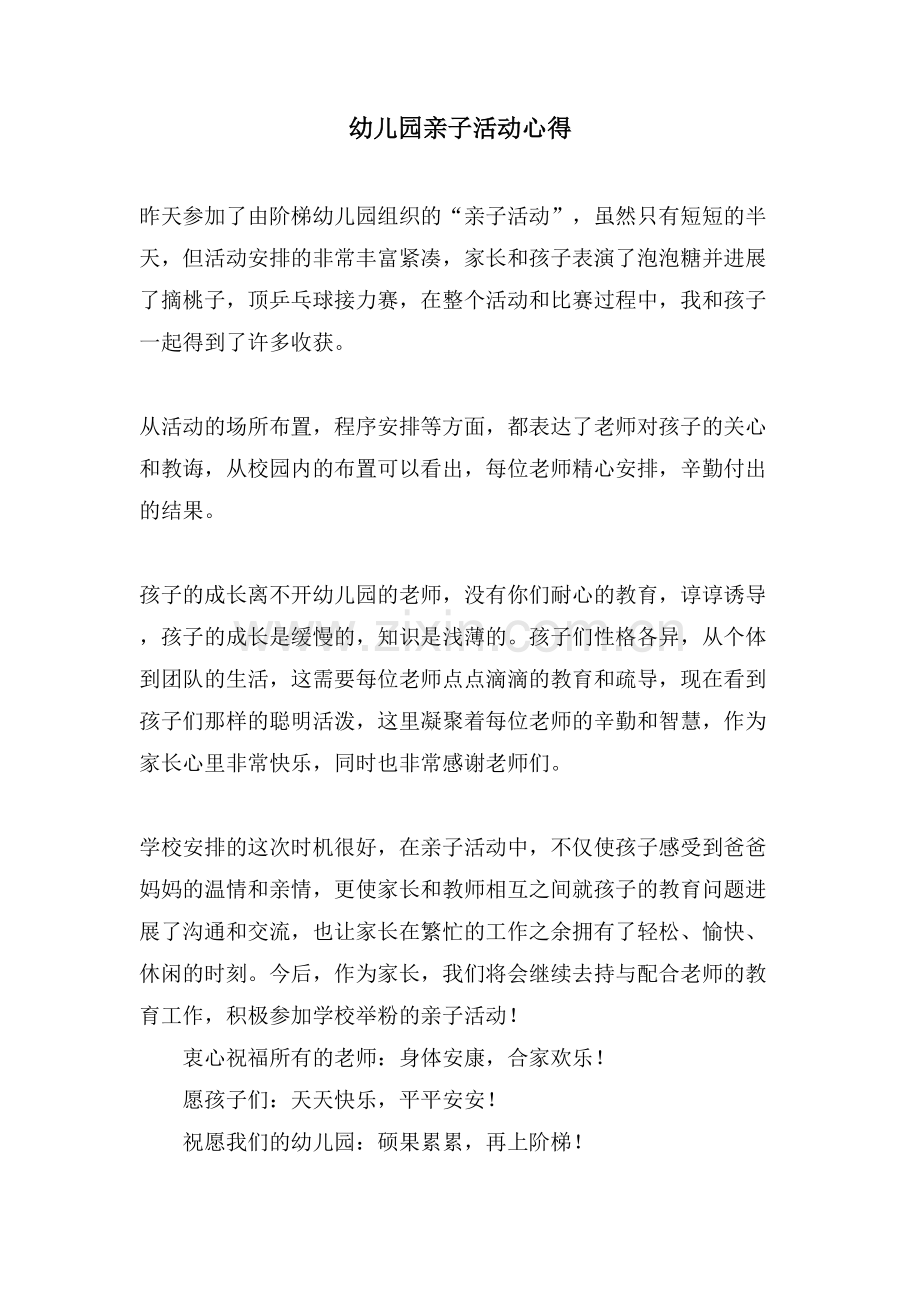 幼儿园亲子活动心得

昨天参加了由阶梯幼儿园组织的“亲子活动”，虽然只有短短的半天，但活动安排的非常丰富紧凑，家长和孩子表演了泡泡糖并进展了摘桃子，顶乒乓球接力赛，在整个活动和比赛过程中，我和孩子一起得到了许多收获。

从活动的场所布置，程序安排等方面，都表达了老师对孩子的关心和教诲，从校园内的布置可以看出，每位老师精心安排，辛勤付出的结果。

孩子的成长离不开幼儿园的老师，没有你们耐心的教育，谆谆诱导，孩子的成长是缓慢的，知识是浅薄的。孩子们性格各异，从个体到团队的生活，这需要每位老师点点滴滴的教育和疏导，现在看到孩子们那样的聪明活泼，这里凝聚着每位老师的辛勤和智慧，作为家长心里非常快乐，同时也非常感谢老师们。

学校安排的这次时机很好，在亲子活动中，不仅使孩子感受到爸爸妈妈的温情和亲情，更使家长和教师相互之间就孩子的教育问题进展了沟通和交流，也让家长在繁忙的工作之余拥有了轻松、愉快、休闲的时刻。今后，作为家长，我们将会继续去持与配合老师的教育工作，积极参加学校举粉的亲子活动！

衷心祝福所有的老师：身体安康，合家欢乐！

愿孩子们：天天快乐，平平安安！

祝愿我们的幼儿园：硕果累累，再上阶梯！

www.zixin.com.cn